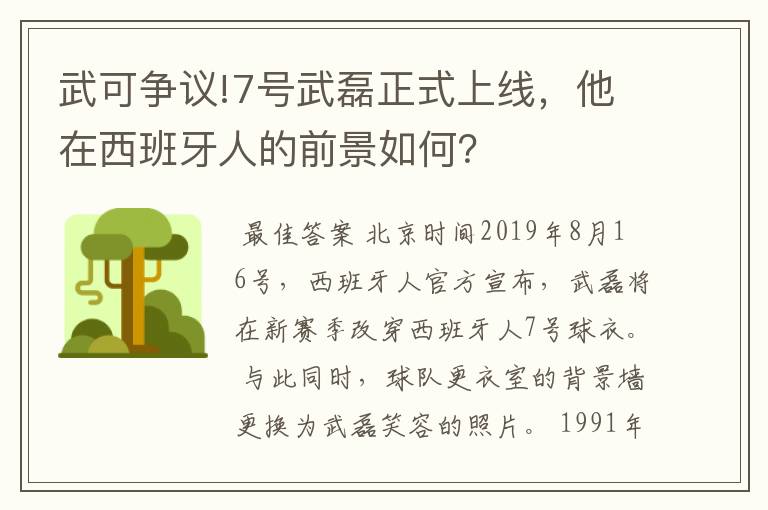 武可争议!7号武磊正式上线，他在西班牙人的前景如何?

最佳答案 北京时间2019年8月16号，西班牙人官方宣布，武磊将在新赛季改穿西班牙人7号球衣。与此同时，球队更衣室的背景墙更换为武磊笑容的照片。1991年